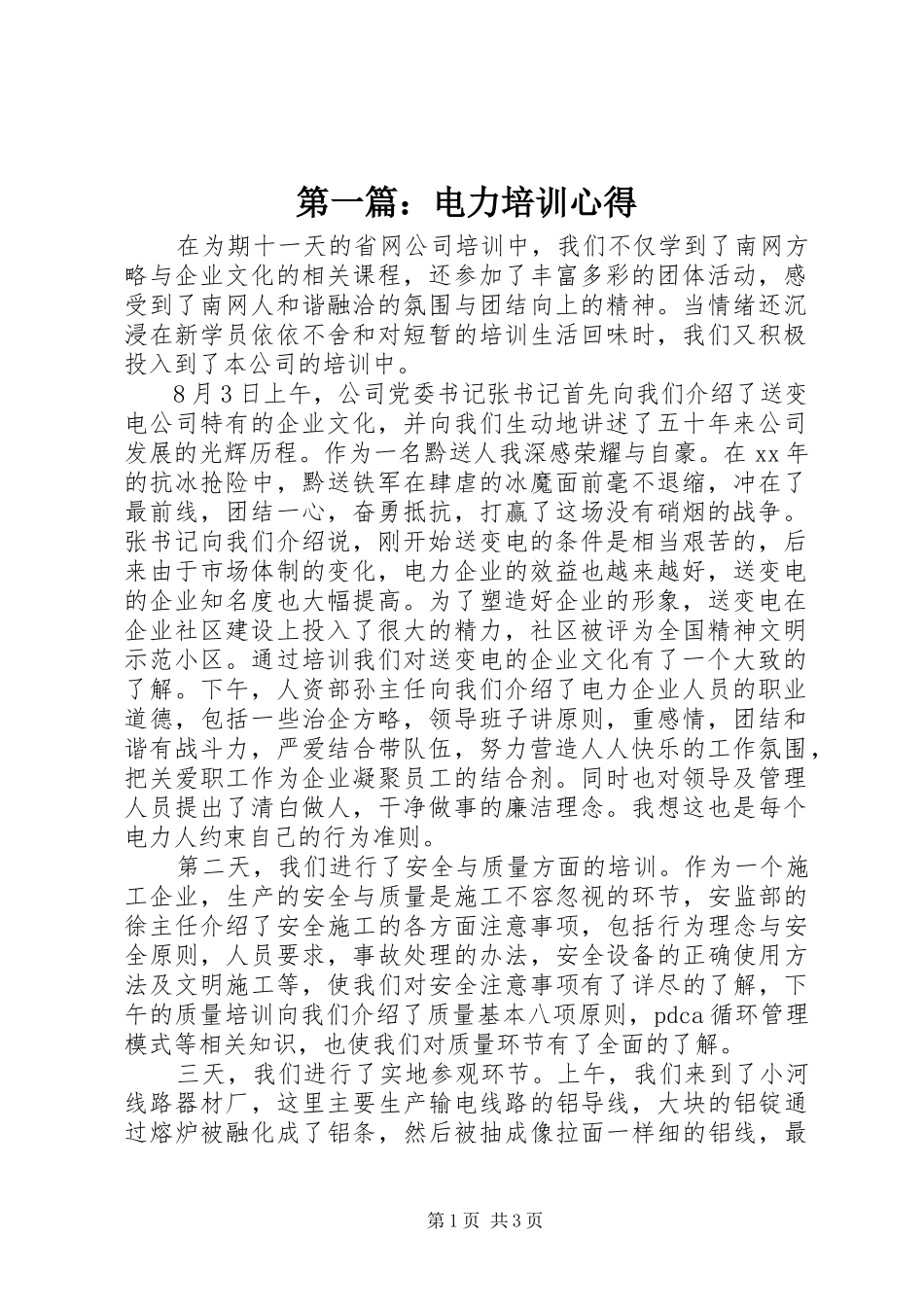 第一篇：电力培训心得

在为期十一天的省网公司培训中，我们不仅学到了南网方略与企业文化的相关课程，还参加了丰富多彩的团体活动，感受到了南网人和谐融洽的氛围与团结向上的精神。当情绪还沉浸在新学员依依不舍和对短暂的培训生活回味时，我们又积极投入到了本公司的培训中。

8月3日上午，公司党委书记张书记首先向我们介绍了送变电公司特有的企业文化，并向我们生动地讲述了五十年来公司发展的光辉历程。作为一名黔送人我深感荣耀与自豪。在xx年的抗冰抢险中，黔送铁军在肆虐的冰魔面前毫不退缩，冲在了最前线，团结一心，奋勇抵抗，打赢了这场没有硝烟的战争。张书记向我们介绍说，刚开始送变电的条件是相当艰苦的，后来由于市场体制的变化，电力企业的效益也越来越好，送变电的企业知名度也大幅提高。为了塑造好企业的形象，送变电在企业社区建设上投入了很大的精力，社区被评为全国精神文明示范小区。通过培训我们对送变电的企业文化有了一个大致的了解。下午，人资部孙主任向我们介绍了电力企业人员的职业道德，包括一些治企方略，领导班子讲原则，重感情，团结和谐有战斗力，严爱结合带队伍，努力营造人人快乐的工作氛围，把关爱职工作为企业凝聚员工的结合剂。同时也对领导及管理人员提出了清白做人，干净做事的廉洁理念。我想这也是每个电力人约束自己的行为准则。

第二天，我们进行了安全与质量方面的培训。作为一个施工企业，生产的安全与质量是施工不容忽视的环节，安监部的徐主任介绍了安全施工的各方面注意事项，包括行为理念与安全原则，人员要求，事故处理的办法，安全设备的正确使用方法及文明施工等，使我们对安全注意事项有了详尽的了解，下午的质量培训向我们介绍了质量基本八项原则，pdca循环管理模式等相关知识，也使我们对质量环节有了全面的了解。

三天，我们进行了实地参观环节。上午，我们来到了小河线路器材厂，这里主要生产输电线路的铝导线，大块的铝锭通过熔炉被融化成了铝条，然后被抽成像拉面一样细的铝线，最

第1页 共3页